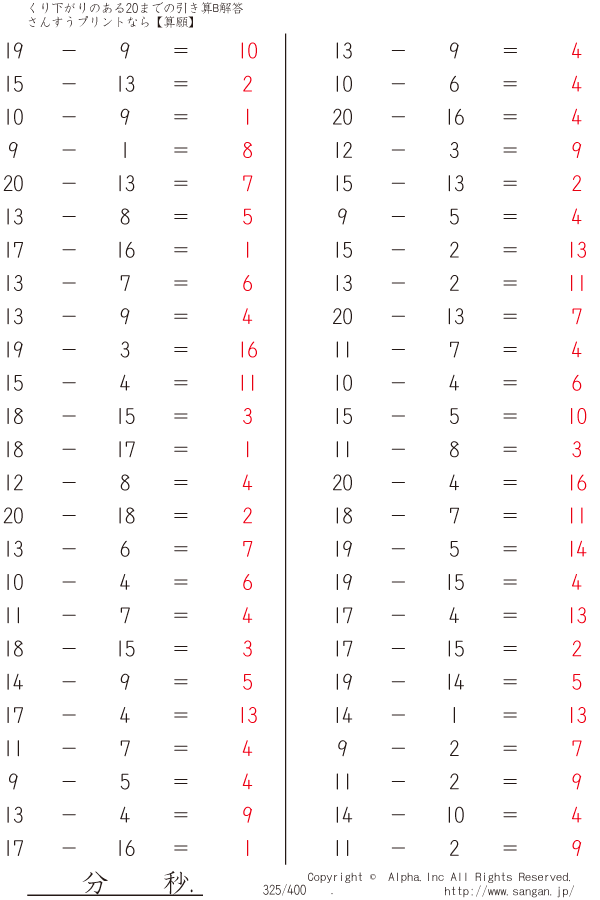 くり下がりのある20までの引き算B解答
さんすうプリントなら【算願】

19 − 9 = 10
15 − 13 = 2
10 − 9 = 1
9 − 1 = 8
20 − 13 = 7
13 − 8 = 5
17 − 16 = 1
13 − 7 = 6
13 − 9 = 4
19 − 3 = 16
15 − 4 = 11
18 − 15 = 3
18 − 17 = 1
12 − 8 = 4
20 − 18 = 2
13 − 6 = 7
10 − 4 = 6
11 − 7 = 4
18 − 15 = 3
14 − 9 = 5
17 − 4 = 13
11 − 7 = 4
9 − 5 = 4
13 − 4 = 9
17 − 16 = 1

13 − 9 = 4
10 − 6 = 4
20 − 16 = 4
12 − 3 = 9
15 − 13 = 2
9 − 5 = 4
15 − 2 = 13
13 − 2 = 11
20 − 13 = 7
11 − 7 = 4
10 − 4 = 6
15 − 5 = 10
11 − 8 = 3
20 − 4 = 16
18 − 7 = 11
19 − 5 = 14
19 − 15 = 4
17 − 4 = 13
17 − 15 = 2
19 − 14 = 5
14 − 1 = 13
9 − 2 = 7
11 − 2 = 9
14 − 10 = 4
11 − 2 = 9

分 秒.
325/400 .
Copyright © Alpha.Inc All Rights Reserved.
http://www.sangan.jp/